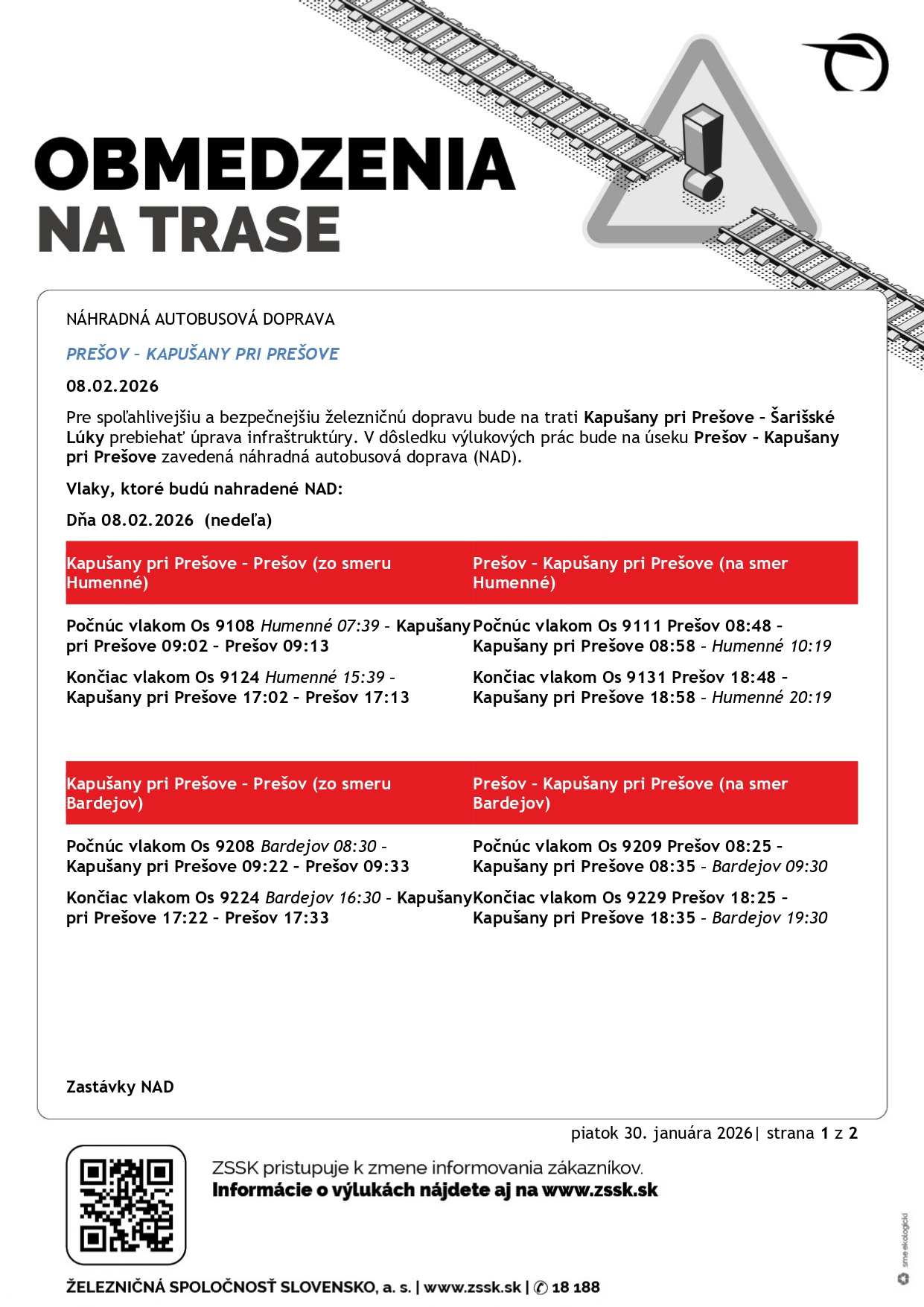 OBMEDZENIA
NA TRASE

NÁHRADNÁ AUTOBUSOVÁ DOPRAVA

PREŠOV – KAPUŠANY PRI PREŠOVE

08.02.2026

Pre spoľahlivejšiu a bezpečnejšiu železničnú dopravu bude na trati Kapušany pri Prešove – Šarišské Lúky prebiehať úprava infraštruktúry. V dôsledku výlukových prác bude na úseku Prešov – Kapušany pri Prešove zavedená náhradná autobusová doprava (NAD).

Vlaky, ktoré budú nahradené NAD:

Dňa 08.02.2026 (nedeľa)

| Kapušany pri Prešove – Prešov (zo smeru Humenné) | Prešov – Kapušany pri Prešove (na smer Humenné) |
|---|---|
| Počnúc vlakom Os 9108 Humenné 07:39 – Kapušany pri Prešove 09:02 – Prešov 09:13 | Počnúc vlakom Os 9111 Prešov 08:48 – Kapušany pri Prešove 08:58 – Humenné 10:19 |
| Končiac vlakom Os 9124 Humenné 15:39 – Kapušany pri Prešove 17:02 – Prešov 17:13 | Končiac vlakom Os 9131 Prešov 18:48 – Kapušany pri Prešove 18:58 – Humenné 20:19 |

| Kapušany pri Prešove – Prešov (zo smeru Bardejov) | Prešov – Kapušany pri Prešove (na smer Bardejov) |
|---|---|
| Počnúc vlakom Os 9208 Bardejov 08:30 – Kapušany pri Prešove 09:22 – Prešov 09:33 | Počnúc vlakom Os 9209 Prešov 08:25 – Kapušany pri Prešove 08:35 – Bardejov 09:30 |
| Končiac vlakom Os 9224 Bardejov 16:30 – Kapušany pri Prešove 17:22 – Prešov 17:33 | Končiac vlakom Os 9229 Prešov 18:25 – Kapušany pri Prešove 18:35 – Bardejov 19:30 |

Zastávky NAD

piatok 30. januára 2026| strana 1 z 2

ZSSK pristupuje k zmene informovania zákazníkov.
Informácie o výlukách nájdete aj na www.zssk.sk

ŽELEZNIČNÁ SPOLOČNOSŤ SLOVENSKO, a. s. | www.zssk.sk | 18 188

sme ekologickí